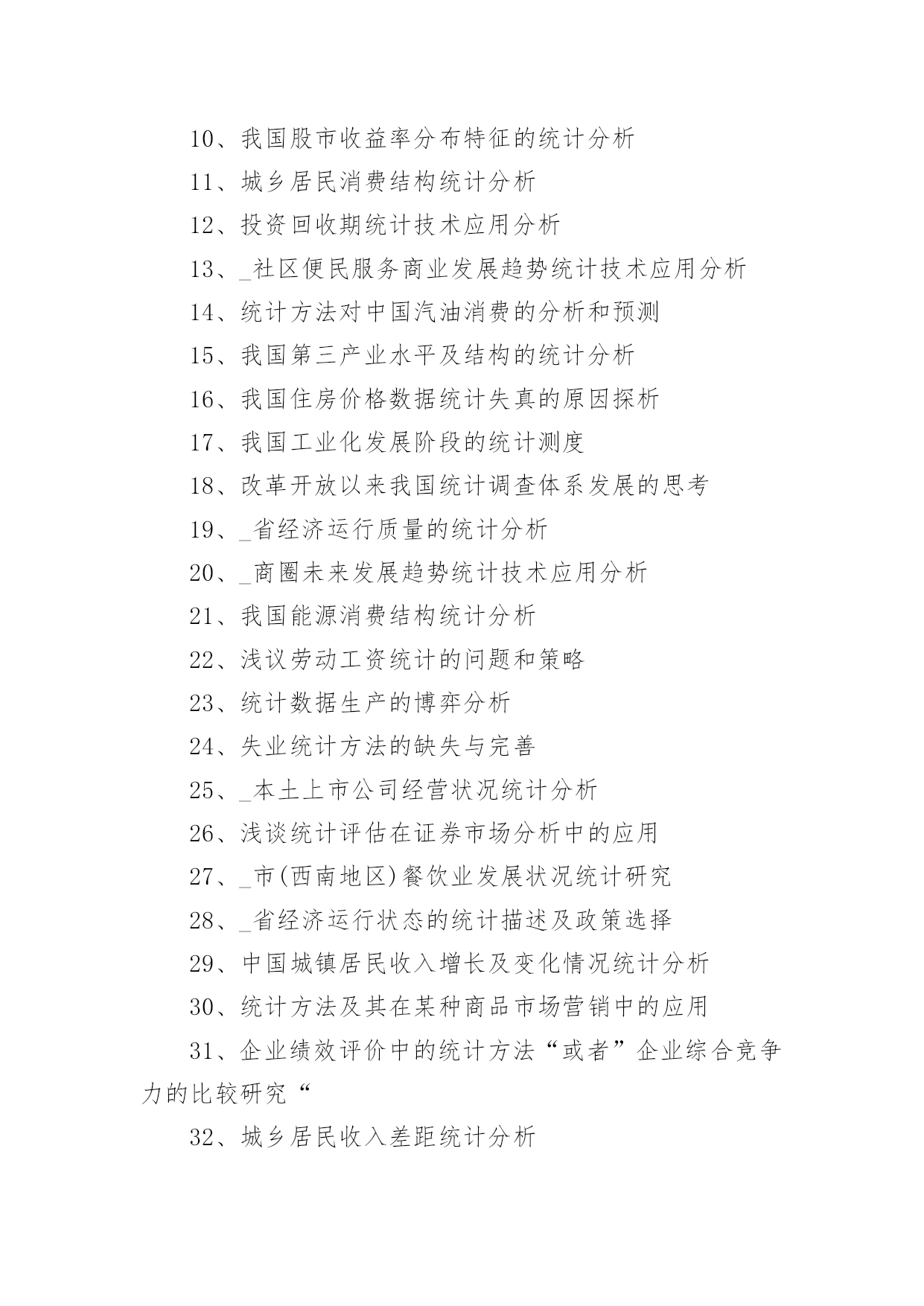 10、我国股市收益率分布特征的统计分析

11、城乡居民消费结构统计分析

12、投资回收期统计技术应用分析

13、_社区便民服务商业发展趋势统计技术应用分析

14、统计方法对中国汽油消费的分析和预测

15、我国第三产业水平及结构的统计分析

16、我国住房价格数据统计失真的原因探析

17、我国工业化发展阶段的统计测度

18、改革开放以来我国统计调查体系发展的思考

19、_省经济运行质量的统计分析

20、_商圈未来发展趋势统计技术应用分析

21、我国能源消费结构统计分析

22、浅议劳动工资统计的问题和策略

23、统计数据生产的博弈分析

24、失业统计方法的缺失与完善

25、_本土上市公司经营状况统计分析

26、浅谈统计评估在证券市场分析中的应用

27、_市(西南地区)餐饮业发展状况统计研究

28、_省经济运行状态的统计描述及政策选择

29、中国城镇居民收入增长及变化情况统计分析

30、统计方法及其在某种商品市场营销中的应用

31、企业绩效评价中的统计方法“或者”企业综合竞争力的比较研究“

32、城乡居民收入差距统计分析